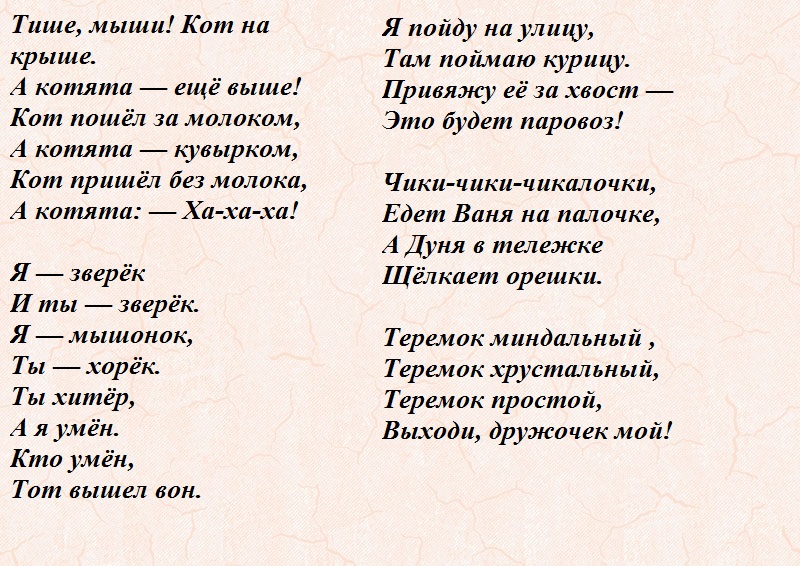 Тише, мыши! Кот на крыше.
А котята — ещё выше!
Кот пошёл за молоком,
А котята — кувырком,
Кот пришёл без молока,
А котята: — Ха-ха-ха!

Я — зверёк
И ты — зверёк.
Я — мышонок,
Ты — хорёк.
Ты хитёр,
А я умён.
Кто умён,
Тот вышел вон.

Я пойду на улицу,
Там поймаю курицу.
Привяжу её за хвост —
Это будет паровоз!

Чики-чики-чикалочки,
Едет Ваня на палочке,
А Дуня в тележке
Щёлкает орешки.

Теремок миндальный ,
Теремок хрустальный,
Теремок простой,
Выходи, дружочек мой!